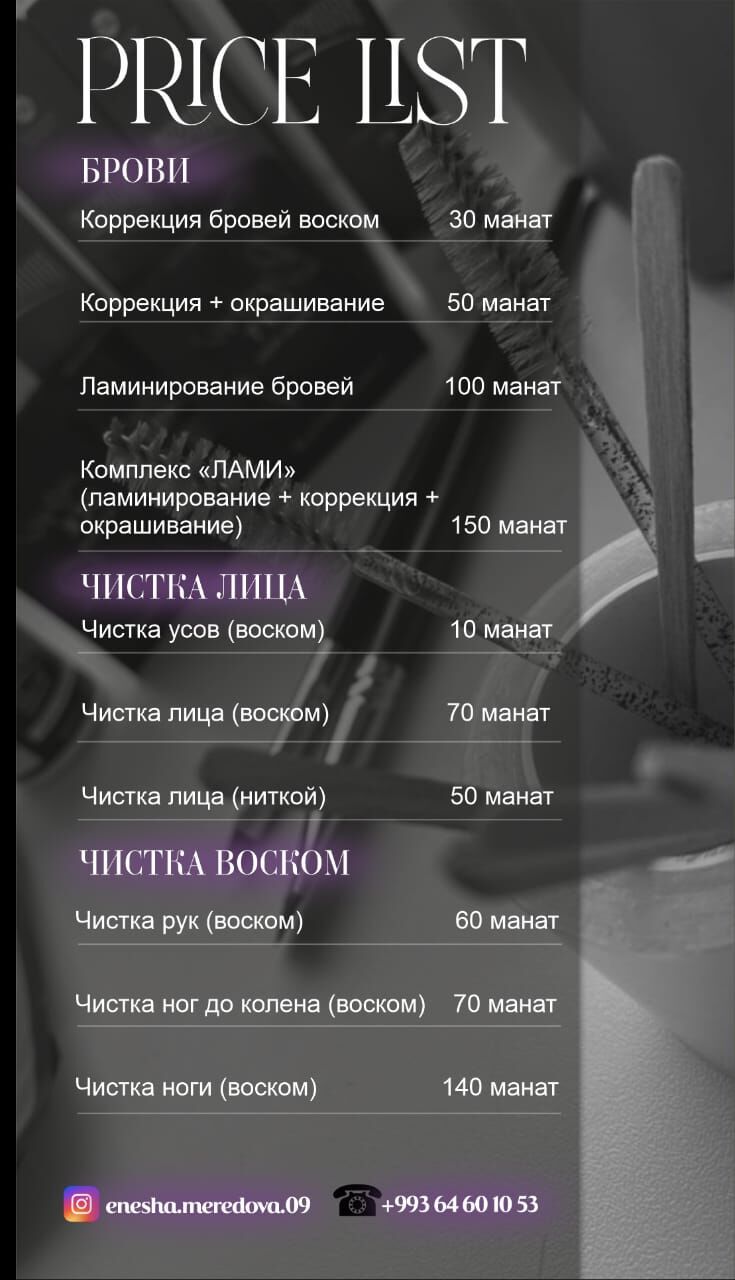 PRICE LIST

БРОВИ

Коррекция бровей воском 30 манат

Коррекция + окрашивание 50 манат

Ламинирование бровей 100 манат

Комплекс «ЛАМИ» (ламинирование + коррекция + окрашивание) 150 манат

ЧИСТКА ЛИЦА

Чистка усов (воском) 10 манат

Чистка лица (воском) 70 манат

Чистка лица (ниткой) 50 манат

ЧИСТКА ВОСКОМ

Чистка рук (воском) 60 манат

Чистка ног до колена (воском) 70 манат

Чистка ноги (воском) 140 манат

enesha.meredova.09 +993 64 60 10 53